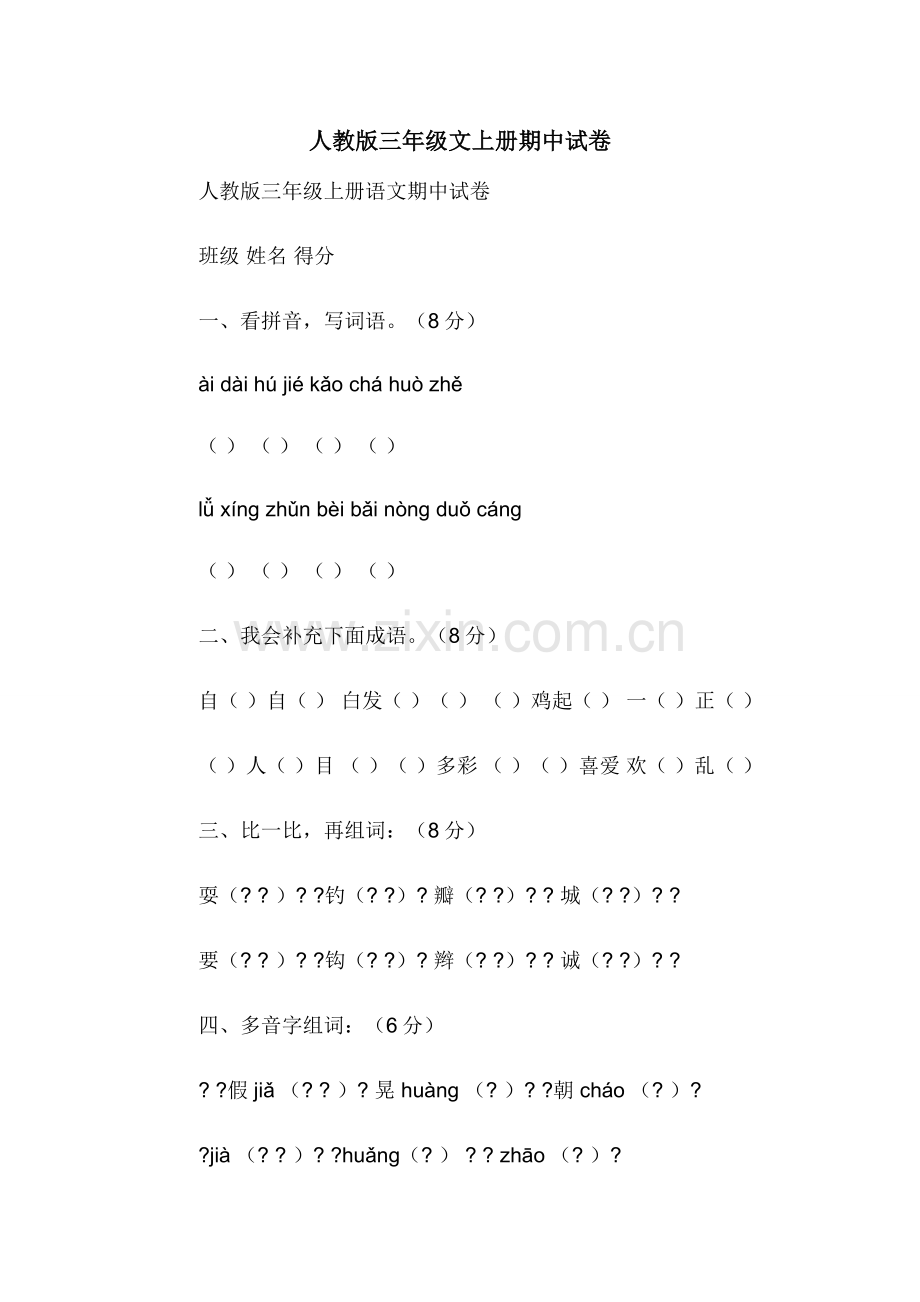 人教版三年级文上册期中试卷

人教版三年级上册语文期中试卷

班级 姓名 得分

一、看拼音，写词语。（8 分）

ài dài hú jié kǎo chá huò zhě

（ ） （ ） （ ） （ ）

lǚ xíng zhǔn bèi bǎi nòng duǒ cáng

（ ） （ ） （ ） （ ）

二、我会补充下面成语。（8 分）

自（ ）自（ ） 白发（ ）（ ） （ ）鸡起（ ） 一（ ）正（ ）

（ ）人（ ）目 （ ）（ ）多彩 （ ）（ ）喜爱 欢（ ）乱（ ）

三、比一比，再组词：（8 分）

耍（? ? ）? ?钓（? ?）? 瓣（? ?）? ? 城（? ?）? ?

要（? ? ）? ?钩（? ?）? 辫（? ?）? ? 诚（? ?）? ?

四、多音字组词：（6 分）

? ?假 jiǎ （? ? ）? 晃 huàng （? ）? ?朝 cháo （? ）?

?jià （? ? ）? ?huǎng（? ） ? ? zhāo （? ）?

www.zixin.com.cn